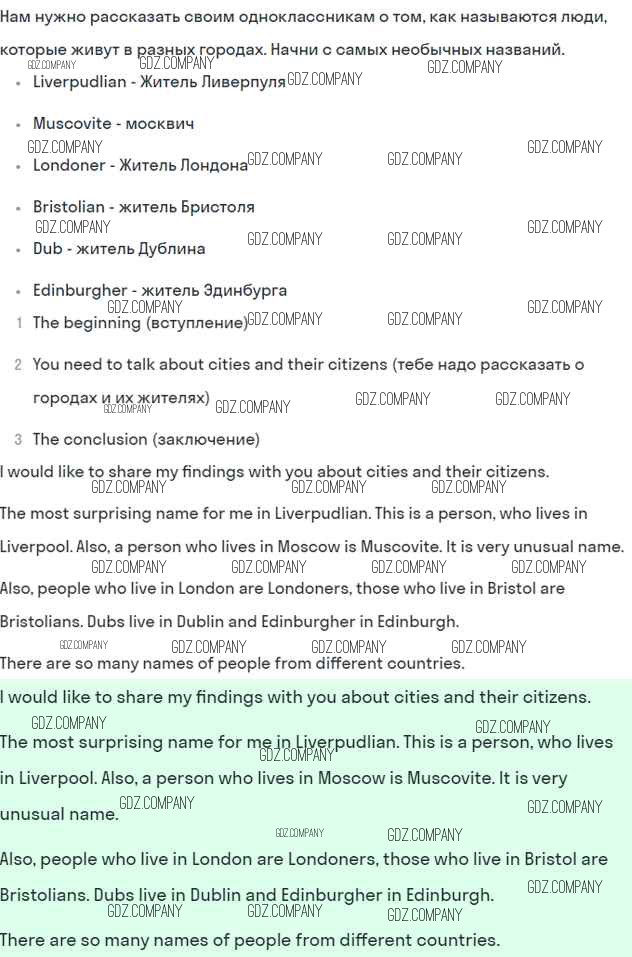 Нам нужно рассказать своим одноклассникам о том, как называются люди, которые живут в разных городах. Начни с самых необычных названий.

GDZ.COMPANY GDZ.COMPANY GDZ.COMPANY

- Liverpudlian - Житель Ливерпуля GDZ.COMPANY
- Muscovite - москвич

GDZ.COMPANY GDZ.COMPANY

- Londoner - Житель Лондона GDZ.COMPANY GDZ.COMPANY
- Bristolian - житель Бристоля

GDZ.COMPANY GDZ.COMPANY

- Dub - житель Дублина GDZ.COMPANY GDZ.COMPANY
- Edinburgher - житель Эдинбурга

GDZ.COMPANY GDZ.COMPANY

1 The beginning (вступление) GDZ.COMPANY GDZ.COMPANY

2 You need to talk about cities and their citizens (тебе надо рассказать о городах и их жителях) GDZ.COMPANY GDZ.COMPANY GDZ.COMPANY GDZ.COMPANY

3 The conclusion (заключение)

I would like to share my findings with you about cities and their citizens.

GDZ.COMPANY GDZ.COMPANY GDZ.COMPANY

The most surprising name for me in Liverpudlian. This is a person, who lives in Liverpool. Also, a person who lives in Moscow is Muscovite. It is very unusual name.

GDZ.COMPANY GDZ.COMPANY GDZ.COMPANY GDZ.COMPANY

Also, people who live in London are Londoners, those who live in Bristol are Bristolians. Dubs live in Dublin and Edinburgher in Edinburgh.

GDZ.COMPANY GDZ.COMPANY GDZ.COMPANY GDZ.COMPANY

There are so many names of people from different countries.

I would like to share my findings with you about cities and their citizens.

GDZ.COMPANY GDZ.COMPANY

The most surprising name for me in Liverpudlian. This is a person, who lives in Liverpool. Also, a person who lives in Moscow is Muscovite. It is very unusual name. GDZ.COMPANY

GDZ.COMPANY GDZ.COMPANY GDZ.COMPANY GDZ.COMPANY

Also, people who live in London are Londoners, those who live in Bristol are Bristolians. Dubs live in Dublin and Edinburgher in Edinburgh. GDZ.COMPANY

GDZ.COMPANY GDZ.COMPANY GDZ.COMPANY

There are so many names of people from different countries.